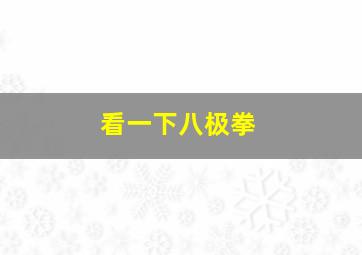 看一下八极拳